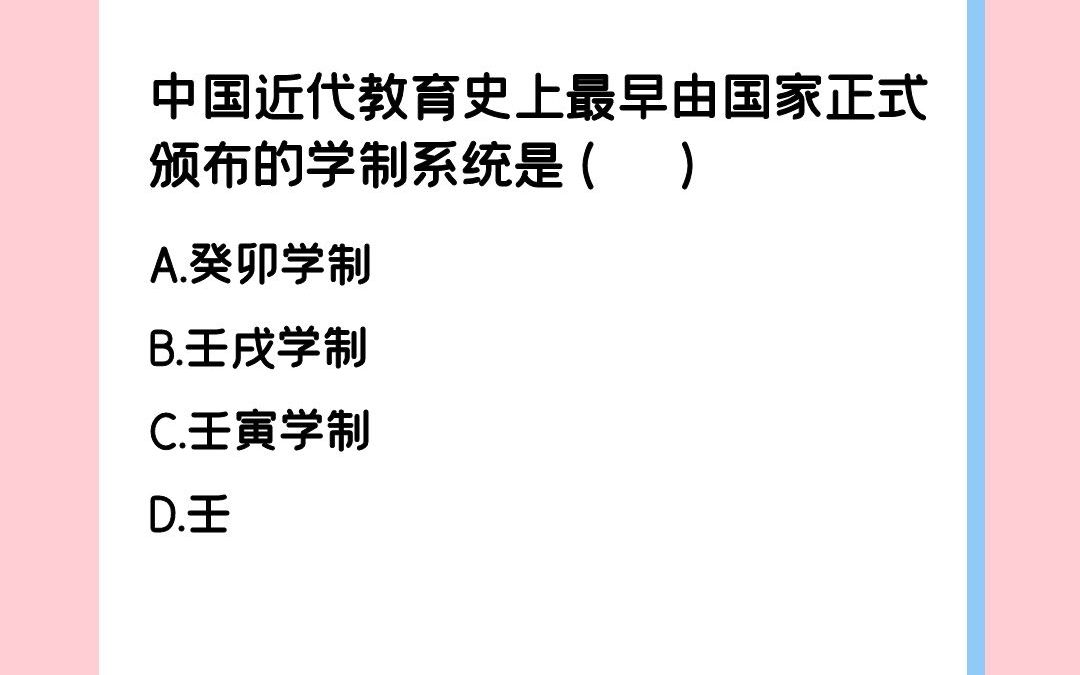 中国近代教育史上最早由国家正式颁布的学制系统是（　）

A.癸卯学制

B.壬戌学制

C.壬寅学制

D.壬